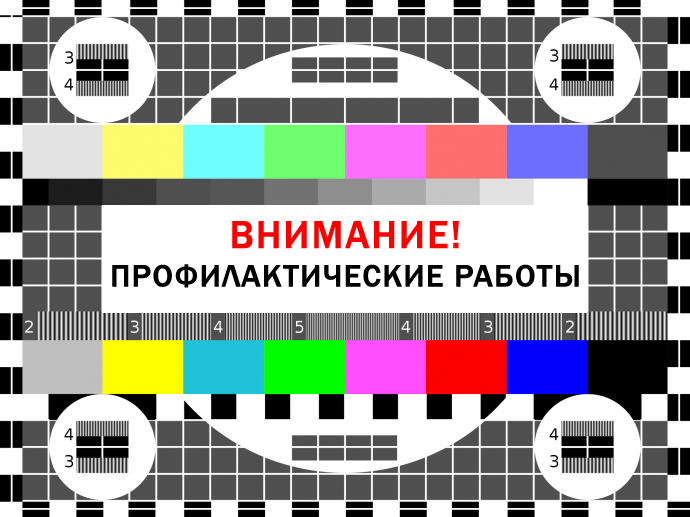 3
4

3
4

ВНИМАНИЕ!
ПРОФИЛАКТИЧЕСКИЕ РАБОТЫ

2 3 4 5 4 3 2

4
3

4
3